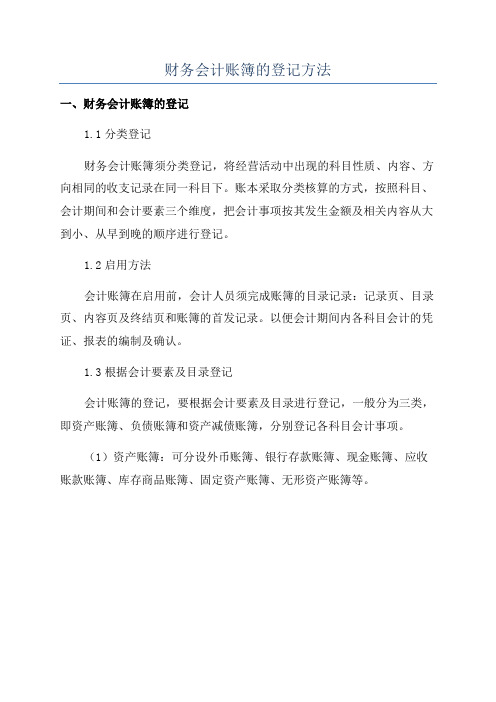 财务会计账簿的登记方法

一、财务会计账簿的登记

1.1 分类登记

财务会计账簿须分类登记，将经营活动中出现的科目性质、内容、方向相同的收支记录在同一科目下。账本采取分类核算的方式，按照科目、会计期间和会计要素三个维度，把会计事项按其发生金额及相关内容从大到小、从早到晚的顺序进行登记。

1.2 启用方法

会计账簿在启用前，会计人员须完成账簿的目录记录：记录页、目录页、内容页及终结页和账簿的首发记录。以便会计期间内各科目会计的凭证、报表的编制及确认。

1.3 根据会计要素及目录登记

会计账簿的登记，要根据会计要素及目录进行登记，一般分为三类，即资产账簿、负债账簿和资产减债账簿，分别登记各科目会计事项。

（1）资产账簿：可分设外币账簿、银行存款账簿、现金账簿、应收账款账簿、库存商品账簿、固定资产账簿、无形资产账簿等。